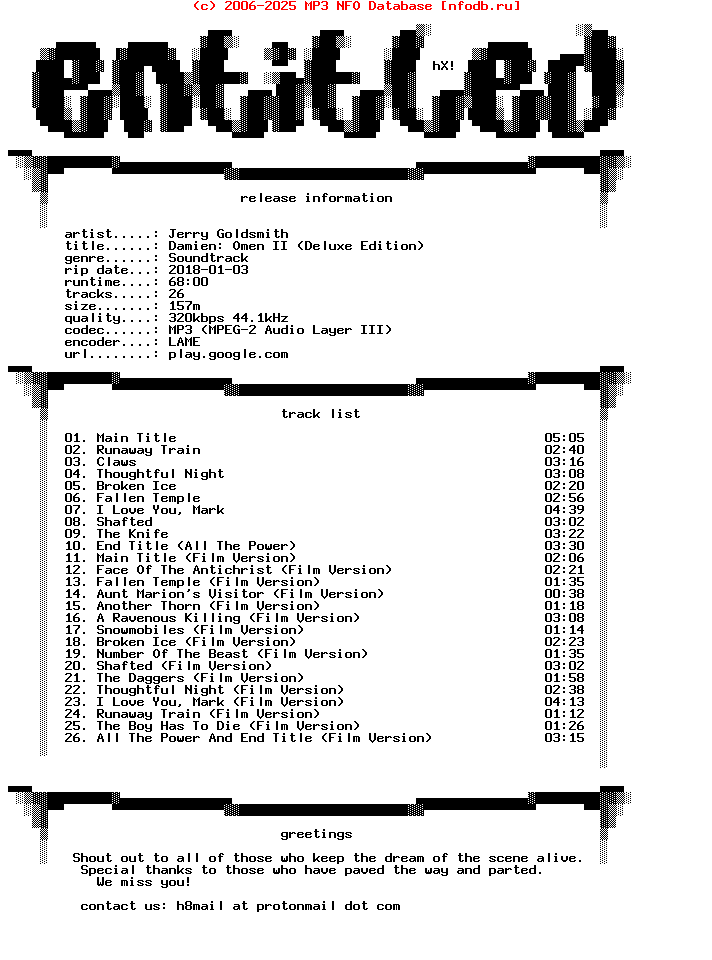 (c) 2006-2025 MP3 NFO Database [nfodb.ru]

entitled

hX!

release information

artist.....: Jerry Goldsmith
title......: Damien: Omen II (Deluxe Edition)
genre......: Soundtrack
rip date...: 2018-01-03
runtime....: 68:00
tracks.....: 26
size.......: 157m
quality....: 320kbps 44.1kHz
codec......: MP3 (MPEG-2 Audio Layer III)
encoder....: LAME
url........: play.google.com

track list

01. Main Title 05:05
02. Runaway Train 02:40
03. Claws 03:16
04. Thoughtful Night 03:08
05. Broken Ice 02:20
06. Fallen Temple 02:56
07. I Love You, Mark 04:39
08. Shafted 03:02
09. The Knife 03:22
10. End Title (All The Power) 03:30
11. Main Title (Film Version) 02:06
12. Face Of The Antichrist (Film Version) 02:21
13. Fallen Temple (Film Version) 01:35
14. Aunt Marion's Visitor (Film Version) 00:38
15. Another Thorn (Film Version) 01:18
16. A Ravenous Killing (Film Version) 03:08
17. Snowmobiles (Film Version) 01:14
18. Broken Ice (Film Version) 02:23
19. Number Of The Beast (Film Version) 01:35
20. Shafted (Film Version) 03:02
21. The Daggers (Film Version) 01:58
22. Thoughtful Night (Film Version) 02:38
23. I Love You, Mark (Film Version) 04:13
24. Runaway Train (Film Version) 01:12
25. The Boy Has To Die (Film Version) 01:26
26. All The Power And End Title (Film Version) 03:15

greetings

Shout out to all of those who keep the dream of the scene alive.
Special thanks to those who have paved the way and parted.
We miss you!

contact us: h8mail at protonmail dot com